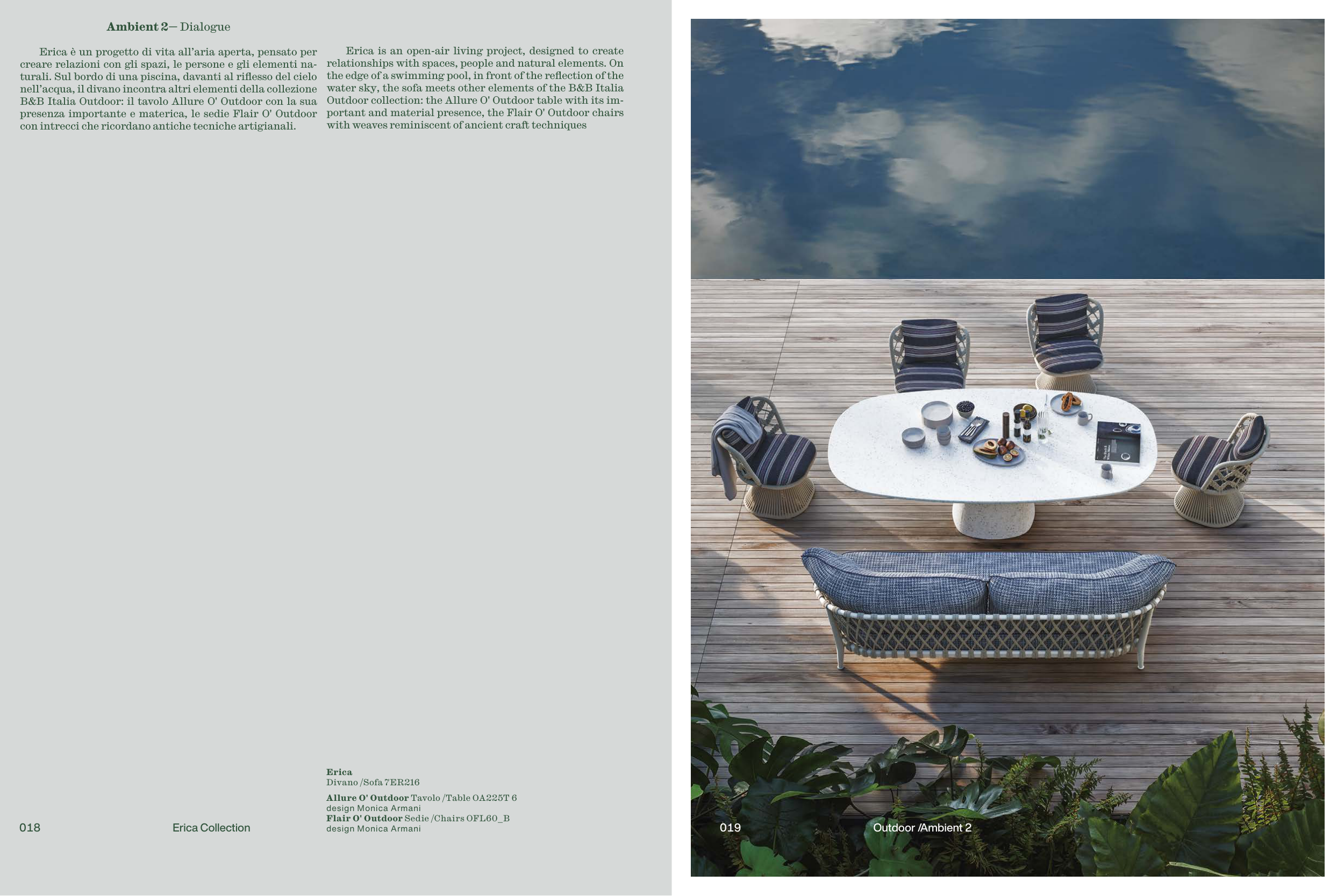 Ambient 2— Dialogue

Erica è un progetto di vita all'aria aperta, pensato per creare relazioni con gli spazi, le persone e gli elementi naturali. Sul bordo di una piscina, davanti al riflesso del cielo nell'acqua, il divano incontra altri elementi della collezione B&B Italia Outdoor: il tavolo Allure O' Outdoor con la sua presenza importante e materica, le sedie Flair O' Outdoor con intrecci che ricordano antiche tecniche artigianali.

Erica is an open-air living project, designed to create relationships with spaces, people and natural elements. On the edge of a swimming pool, in front of the reflection of the water sky, the sofa meets other elements of the B&B Italia Outdoor collection: the Allure O' Outdoor table with its important and material presence, the Flair O' Outdoor chairs with weaves reminiscent of ancient craft techniques

Erica
Divano /Sofa 7ER216

Allure O' Outdoor Tavolo /Table OA225T 6
design Monica Armani
Flair O' Outdoor Sedie /Chairs OFL60_B
design Monica Armani

018 Erica Collection

019 Outdoor /Ambient 2